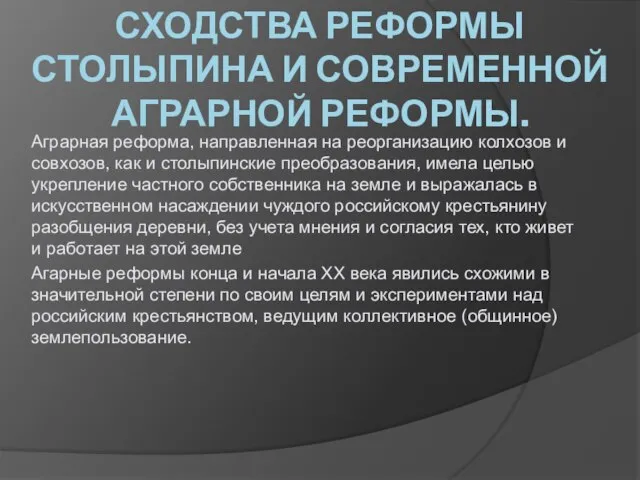 СХОДСТВА РЕФОРМЫ СТОЛЫПИНА И СОВРЕМЕННОЙ АГРАРНОЙ РЕФОРМЫ.

Аграрная реформа, направленная на реорганизацию колхозов и совхозов, как и столыпинские преобразования, имела целью укрепление частного собственника на земле и выражалась в искусственном насаждении чуждого российскому крестьянину разобщения деревни, без учета мнения и согласия тех, кто живет и работает на этой земле

Агарные реформы конца и начала XX века явились схожими в значительной степени по своим целям и экспериментами над российским крестьянством, ведущим коллективное (общинное) землепользование.